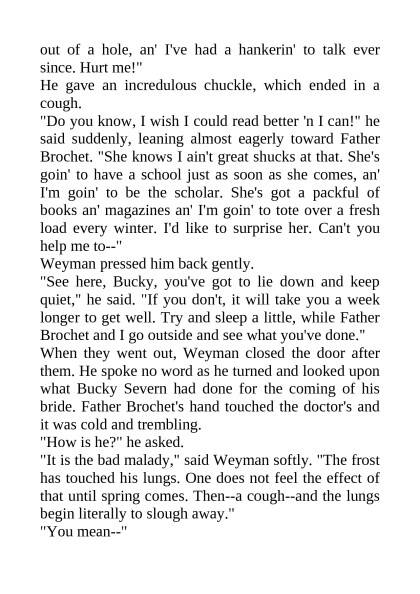 out of a hole, an' I've had a hankerin' to talk ever since. Hurt me!"

He gave an incredulous chuckle, which ended in a cough.

"Do you know, I wish I could read better 'n I can!" he said suddenly, leaning almost eagerly toward Father Brochet. "She knows I ain't great shucks at that. She's goin' to have a school just as soon as she comes, an' I'm goin' to be the scholar. She's got a packful of books an' magazines an' I'm goin' to tote over a fresh load every winter. I'd like to surprise her. Can't you help me to--"

Weyman pressed him back gently.

"See here, Bucky, you've got to lie down and keep quiet," he said. "If you don't, it will take you a week longer to get well. Try and sleep a little, while Father Brochet and I go outside and see what you've done."

When they went out, Weyman closed the door after them. He spoke no word as he turned and looked upon what Bucky Severn had done for the coming of his bride. Father Brochet's hand touched the doctor's and it was cold and trembling.

"How is he?" he asked.

"It is the bad malady," said Weyman softly. "The frost has touched his lungs. One does not feel the effect of that until spring comes. Then--a cough--and the lungs begin literally to slough away."

"You mean--"